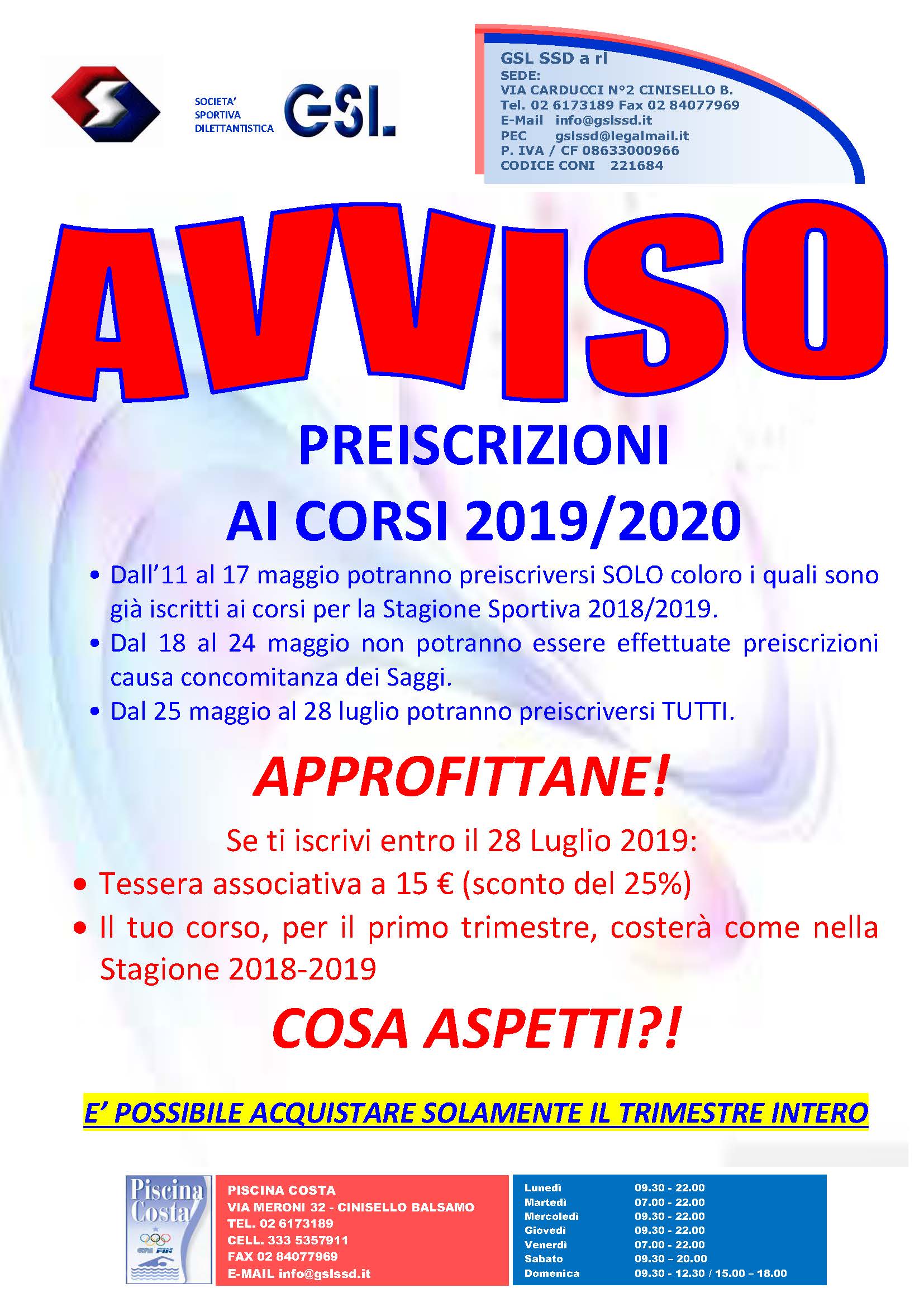 SOCIETA' SPORTIVA DILETTANTISTICA GSL

GSL SSD a rl
SEDE:
VIA CARDUCCI N°2 CINISELLO B.
Tel. 02 6173189 Fax 02 84077969
E-Mail info@gslssd.it
PEC gslssd@legalmail.it
P. IVA / CF 08633000966
CODICE CONI 221684

AVVISO

PREISCRIZIONI
AI CORSI 2019/2020

• Dall'11 al 17 maggio potranno preiscriversi SOLO coloro i quali sono già iscritti ai corsi per la Stagione Sportiva 2018/2019.
• Dal 18 al 24 maggio non potranno essere effettuate preiscrizioni causa concomitanza dei Saggi.
• Dal 25 maggio al 28 luglio potranno preiscriversi TUTTI.

APPROFITTANE!

Se ti iscrivi entro il 28 Luglio 2019:
• Tessera associativa a 15 € (sconto del 25%)
• Il tuo corso, per il primo trimestre, costerà come nella Stagione 2018-2019

COSA ASPETTI?!

E' POSSIBILE ACQUISTARE SOLAMENTE IL TRIMESTRE INTERO

Piscina Costa
FIN

PISCINA COSTA
VIA MERONI 32 - CINISELLO BALSAMO
TEL. 02 6173189
CELL. 333 5357911
FAX 02 84077969
E-MAIL info@gslssd.it

| Lunedì | 09.30 - 22.00 |
|---|---|
| Martedì | 07.00 - 22.00 |
| Mercoledì | 09.30 - 22.00 |
| Giovedì | 09.30 - 22.00 |
| Venerdì | 07.00 - 22.00 |
| Sabato | 09.30 - 20.00 |
| Domenica | 09.30 - 12.30 / 15.00 – 18.00 |